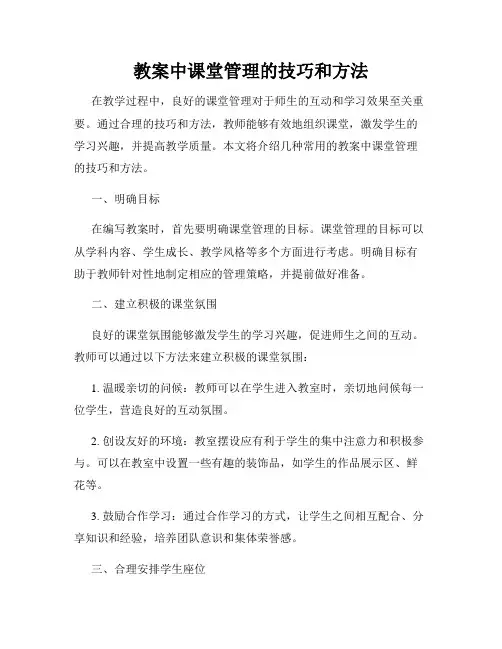 教案中课堂管理的技巧和方法

在教学过程中，良好的课堂管理对于师生的互动和学习效果至关重要。通过合理的技巧和方法，教师能够有效地组织课堂，激发学生的学习兴趣，并提高教学质量。本文将介绍几种常用的教案中课堂管理的技巧和方法。

一、明确目标

在编写教案时，首先要明确课堂管理的目标。课堂管理的目标可以从学科内容、学生成长、教学风格等多个方面进行考虑。明确目标有助于教师针对性地制定相应的管理策略，并提前做好准备。

二、建立积极的课堂氛围

良好的课堂氛围能够激发学生的学习兴趣，促进师生之间的互动。教师可以通过以下方法来建立积极的课堂氛围：

1. 温暖亲切的问候：教师可以在学生进入教室时，亲切地问候每一位学生，营造良好的互动氛围。

2. 创设友好的环境：教室摆设应有利于学生的集中注意力和积极参与。可以在教室中设置一些有趣的装饰品，如学生的作品展示区、鲜花等。

3. 鼓励合作学习：通过合作学习的方式，让学生之间相互配合、分享知识和经验，培养团队意识和集体荣誉感。

三、合理安排学生座位